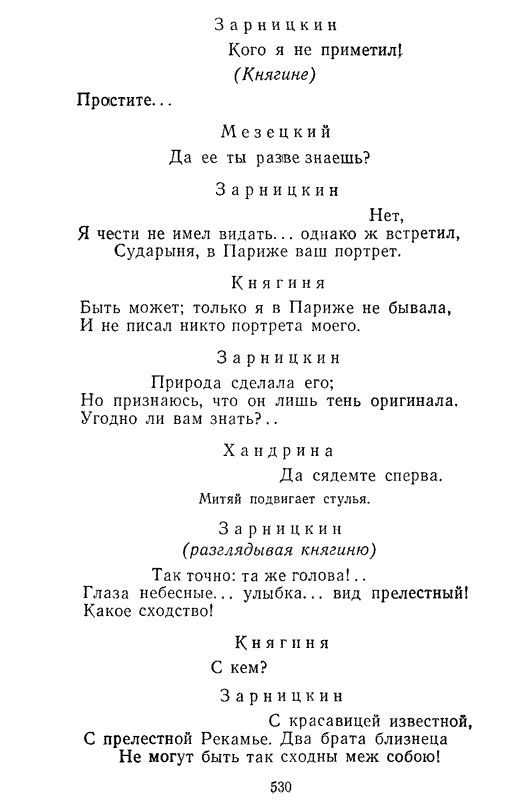 Зарницкин

Кого я не приметил!
(Княгине)
Простите...

Мезецкий

Да ее ты разве знаешь?

Зарницкин

Нет,
Я чести не имел видать... однако ж встретил,
Сударыня, в Париже ваш портрет.

Княгиня

Быть может; только я в Париже не бывала,
И не писал никто портрета моего.

Зарницкин

Природа сделала его;
Но признаюсь, что он лишь тень оригинала.
Угодно ли вам знать?..

Хандрина

Да сядемте сперва.

Митяй подвигает стулья.

Зарницкин
(разглядывая княгиню)

Так точно: та же голова!..
Глаза небесные... улыбка... вид прелестный!
Какое сходство!

Княгиня

С кем?

Зарницкин

С красавицей известной,
С прелестной Рекамье. Два брата близнеца
Не могут быть так сходны меж собою!

530